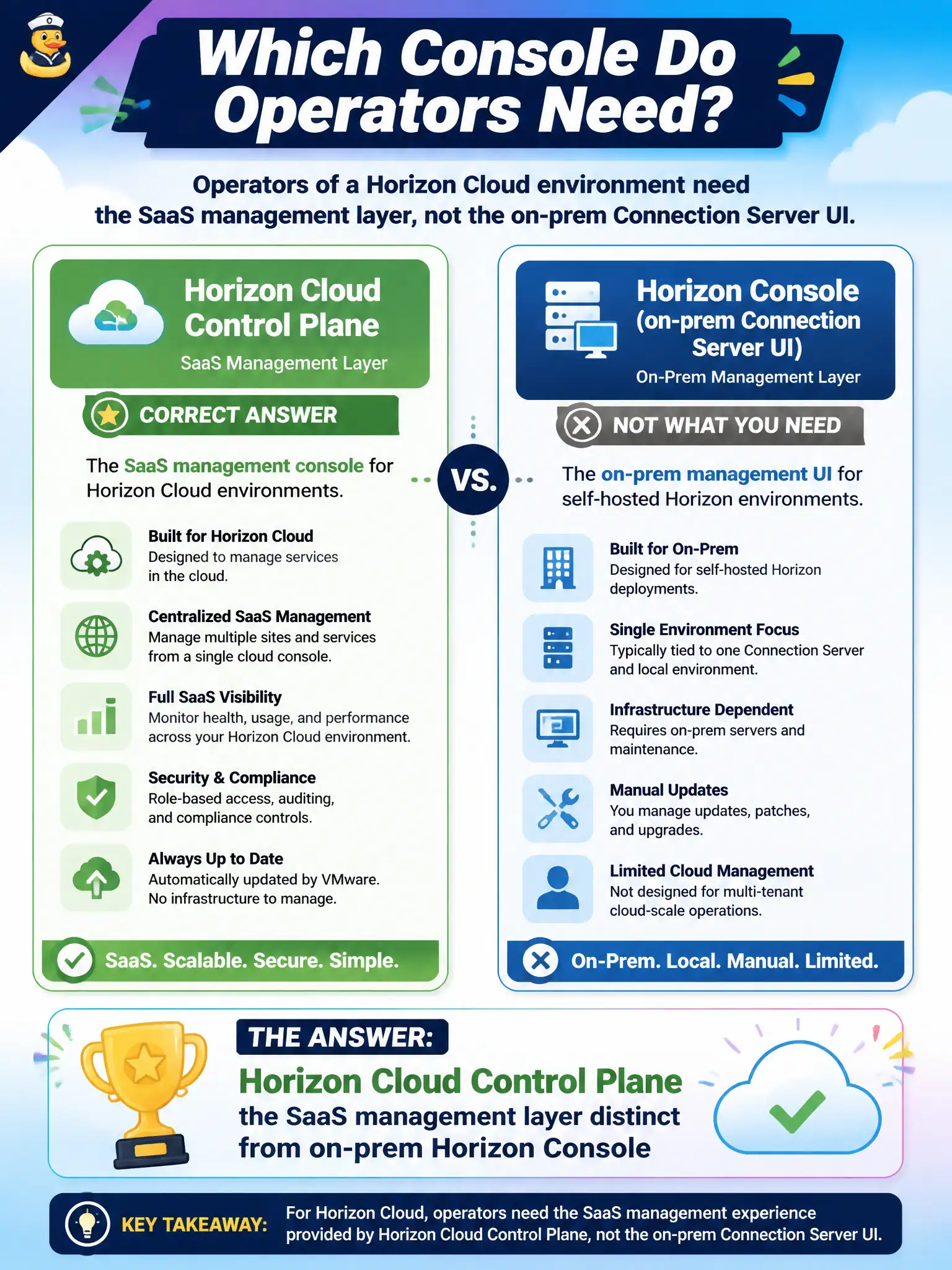 Which Console Do Operators Need?

Operators of a Horizon Cloud environment need the SaaS management layer, not the on-prem Connection Server UI.

Horizon Cloud Control Plane
SaaS Management Layer

CORRECT ANSWER

The SaaS management console for Horizon Cloud environments.

Built for Horizon Cloud
Designed to manage services in the cloud.

Centralized SaaS Management
Manage multiple sites and services from a single cloud console.

Full SaaS Visibility
Monitor health, usage, and performance across your Horizon Cloud environment.

Security & Compliance
Role-based access, auditing, and compliance controls.

Always Up to Date
Automatically updated by VMware. No infrastructure to manage.

SaaS. Scalable. Secure. Simple.

VS.

Horizon Console (on-prem Connection Server UI)
On-Prem Management Layer

NOT WHAT YOU NEED

The on-prem management UI for self-hosted Horizon environments.

Built for On-Prem
Designed for self-hosted Horizon deployments.

Single Environment Focus
Typically tied to one Connection Server and local environment.

Infrastructure Dependent
Requires on-prem servers and maintenance.

Manual Updates
You manage updates, patches, and upgrades.

Limited Cloud Management
Not designed for multi-tenant cloud-scale operations.

On-Prem. Local. Manual. Limited.

THE ANSWER:
Horizon Cloud Control Plane
the SaaS management layer distinct from on-prem Horizon Console

KEY TAKEAWAY: For Horizon Cloud, operators need the SaaS management experience provided by Horizon Cloud Control Plane, not the on-prem Connection Server UI.